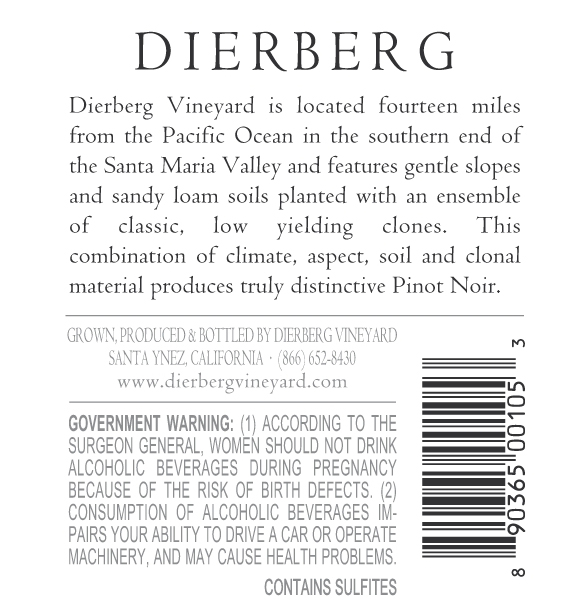 DIERBERG

Dierberg Vineyard is located fourteen miles from the Pacific Ocean in the southern end of the Santa Maria Valley and features gentle slopes and sandy loam soils planted with an ensemble of classic, low yielding clones. This combination of climate, aspect, soil and clonal material produces truly distinctive Pinot Noir.

GROWN, PRODUCED & BOTTLED BY DIERBERG VINEYARD
SANTA YNEZ, CALIFORNIA · (866) 652-8430
www.dierbergvineyard.com

GOVERNMENT WARNING: (1) ACCORDING TO THE SURGEON GENERAL, WOMEN SHOULD NOT DRINK ALCOHOLIC BEVERAGES DURING PREGNANCY BECAUSE OF THE RISK OF BIRTH DEFECTS. (2) CONSUMPTION OF ALCOHOLIC BEVERAGES IMPAIRS YOUR ABILITY TO DRIVE A CAR OR OPERATE MACHINERY, AND MAY CAUSE HEALTH PROBLEMS.

CONTAINS SULFITES

8 90365 00105 3